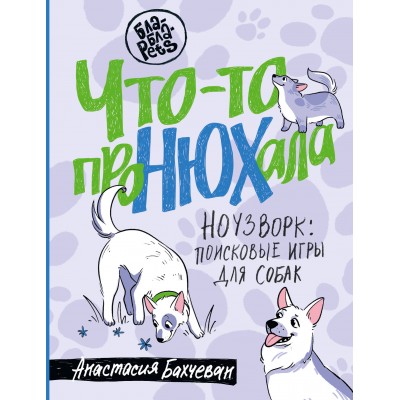 бла-бла Pets

Что-то проНЮХала

НОУЗВОРК: ПОИСКОВЫЕ ИГРЫ ДЛЯ СОБАК

Анастасия Бахчеван